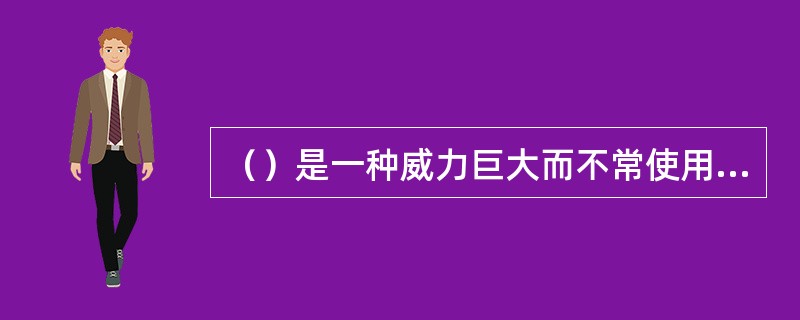 （）是一种威力巨大而不常使用...